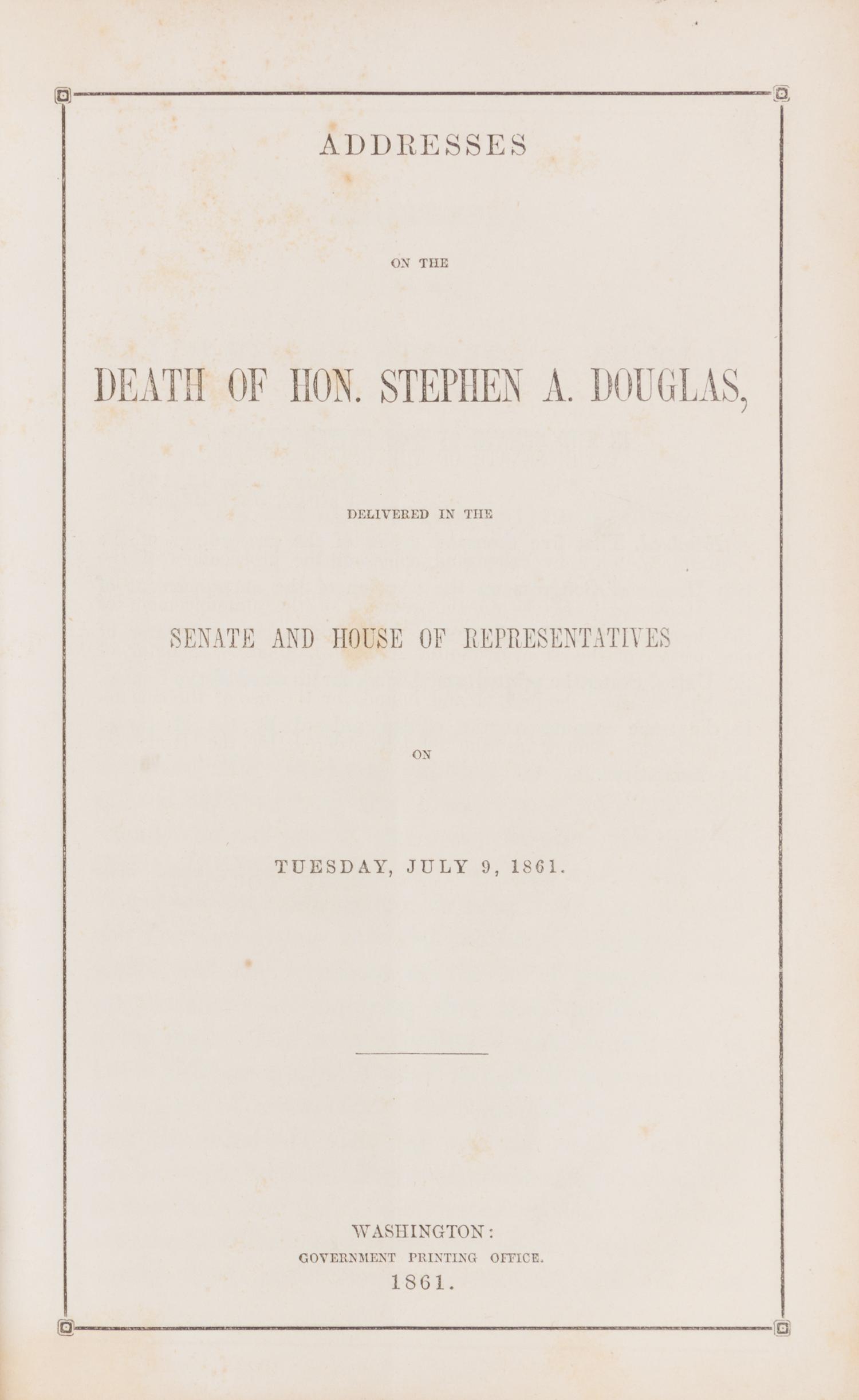 ADDRESSES

ON THE

DEATH OF HON. STEPHEN A. DOUGLAS,

DELIVERED IN THE

SENATE AND HOUSE OF REPRESENTATIVES

ON

TUESDAY, JULY 9, 1861.

WASHINGTON:
GOVERNMENT PRINTING OFFICE.
1861.